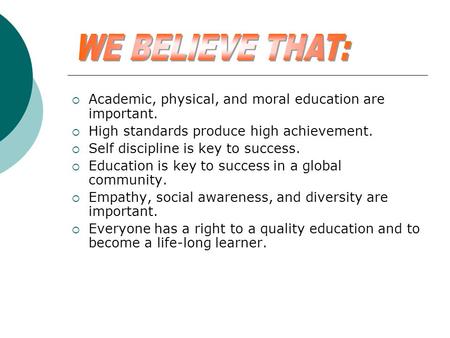 WE BELIEVE THAT:

- Academic, physical, and moral education are important.
- High standards produce high achievement.
- Self discipline is key to success.
- Education is key to success in a global community.
- Empathy, social awareness, and diversity are important.
- Everyone has a right to a quality education and to become a life-long learner.